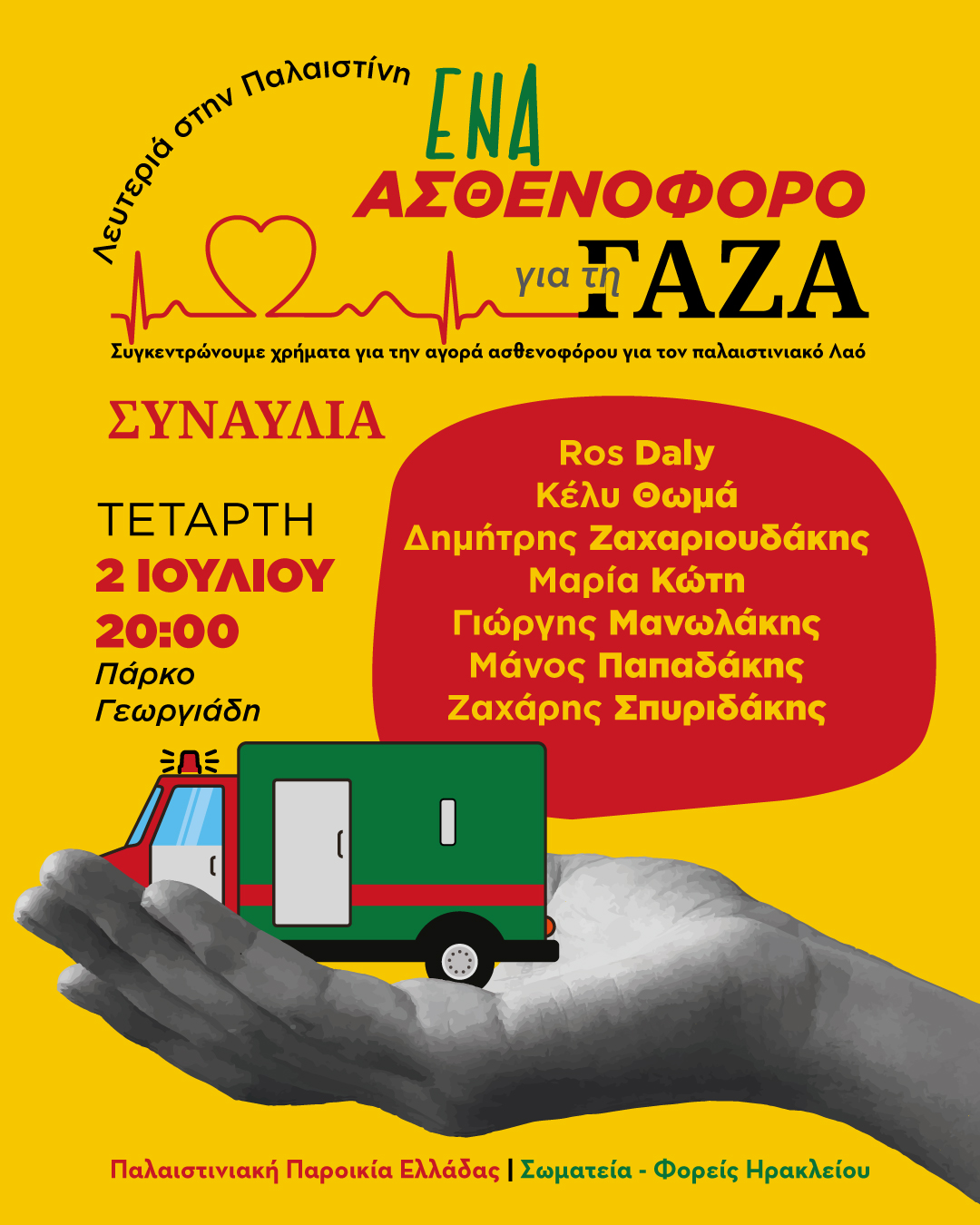 Λευτεριά στην Παλαιστίνη

ΕΝΑ
ΑΣΘΕΝΟΦΟΡΟ
για τη ΓΑΖΑ

Συγκεντρώνουμε χρήματα για την αγορά ασθενοφόρου για τον παλαιστινιακό Λαό

ΣΥΝΑΥΛΙΑ

ΤΕΤΑΡΤΗ
2 ΙΟΥΛΙΟΥ
20:00
Πάρκο
Γεωργιάδη

Ros Daly
Κέλυ Θωμά
Δημήτρης Ζαχαριουδάκης
Μαρία Κώτη
Γιώργης Μανωλάκης
Μάνος Παπαδάκης
Ζαχάρης Σπυριδάκης

Παλαιστινιακή Παροικία Ελλάδας | Σωματεία - Φορείς Ηρακλείου